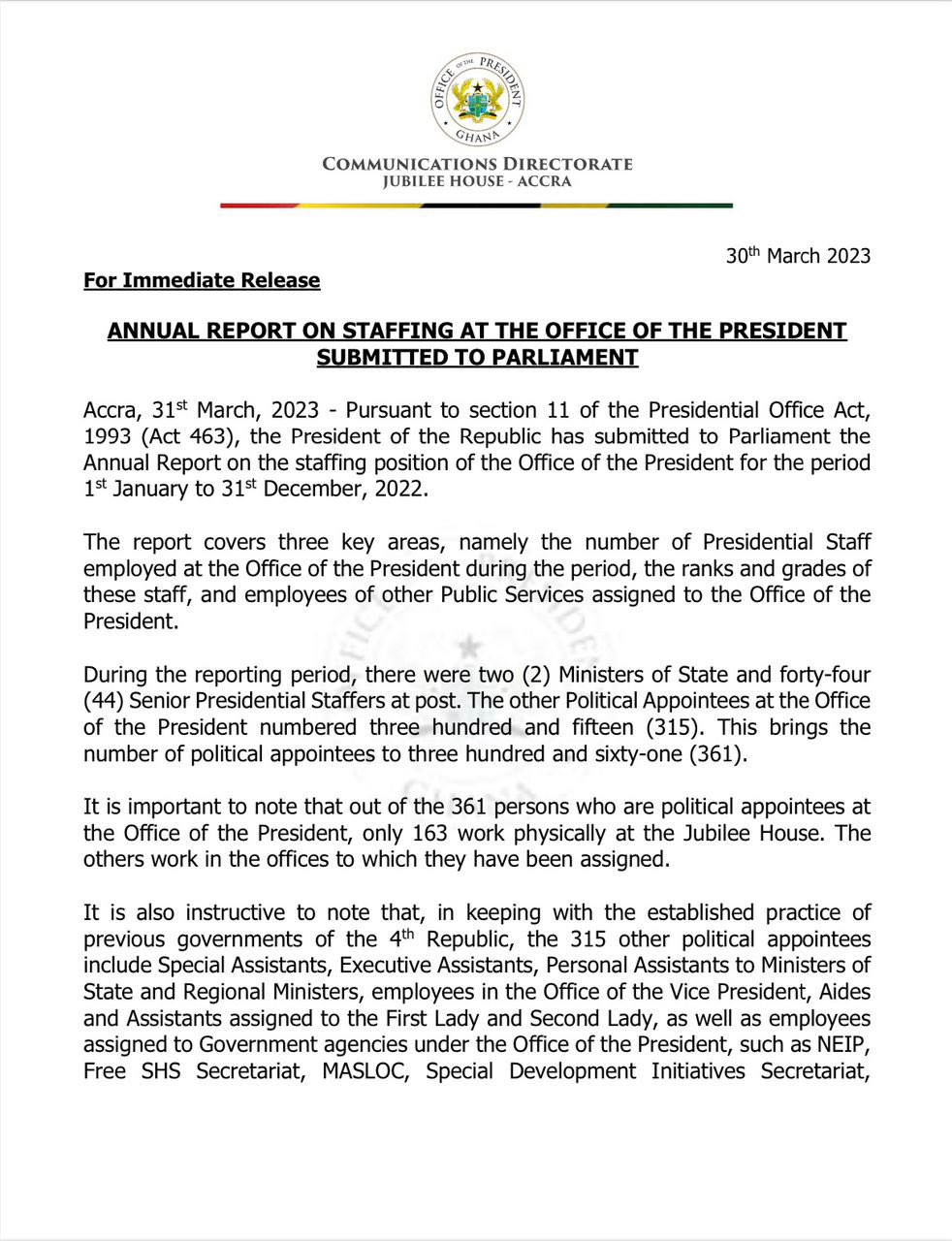 OFFICE OF THE PRESIDENT
GHANA

COMMUNICATIONS DIRECTORATE
JUBILEE HOUSE - ACCRA

30$^{th}$ March 2023

For Immediate Release

ANNUAL REPORT ON STAFFING AT THE OFFICE OF THE PRESIDENT SUBMITTED TO PARLIAMENT

Accra, 31$^{st}$ March, 2023 - Pursuant to section 11 of the Presidential Office Act, 1993 (Act 463), the President of the Republic has submitted to Parliament the Annual Report on the staffing position of the Office of the President for the period 1$^{st}$ January to 31$^{st}$ December, 2022.

The report covers three key areas, namely the number of Presidential Staff employed at the Office of the President during the period, the ranks and grades of these staff, and employees of other Public Services assigned to the Office of the President.

During the reporting period, there were two (2) Ministers of State and forty-four (44) Senior Presidential Staffers at post. The other Political Appointees at the Office of the President numbered three hundred and fifteen (315). This brings the number of political appointees to three hundred and sixty-one (361).

It is important to note that out of the 361 persons who are political appointees at the Office of the President, only 163 work physically at the Jubilee House. The others work in the offices to which they have been assigned.

It is also instructive to note that, in keeping with the established practice of previous governments of the 4$^{th}$ Republic, the 315 other political appointees include Special Assistants, Executive Assistants, Personal Assistants to Ministers of State and Regional Ministers, employees in the Office of the Vice President, Aides and Assistants assigned to the First Lady and Second Lady, as well as employees assigned to Government agencies under the Office of the President, such as NEIP, Free SHS Secretariat, MASLOC, Special Development Initiatives Secretariat,